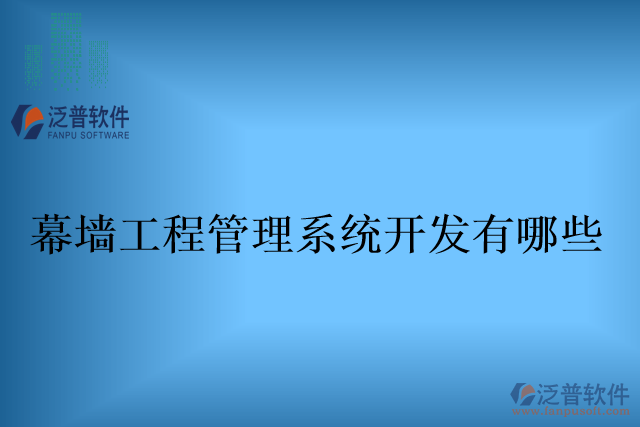 泛普软件
FANPU SOFTWARE

幕墙工程管理系统开发有哪些

泛普软件
www.fanpusoft.com